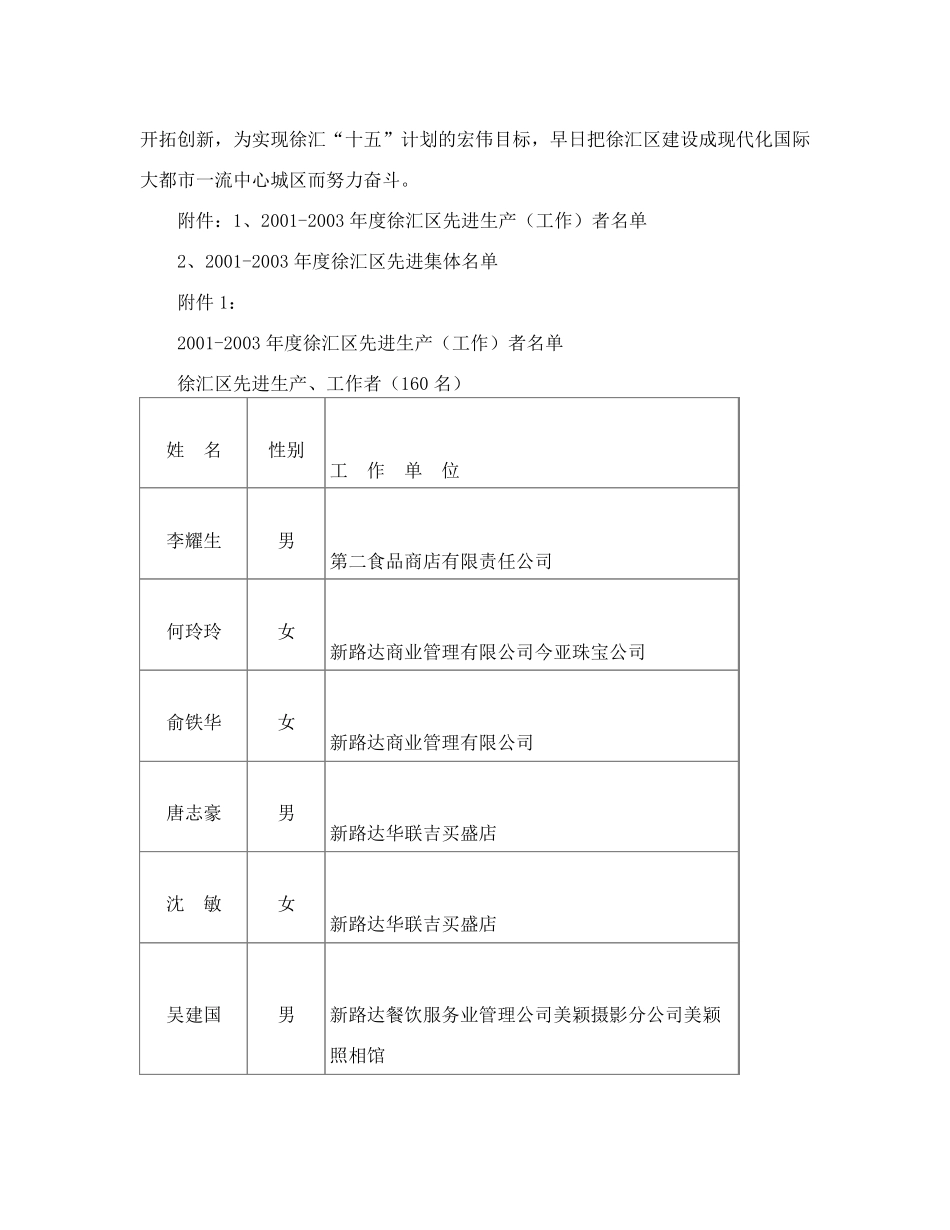 开拓创新，为实现徐汇“十五”计划的宏伟目标，早日把徐汇区建设成现代化国际大都市一流中心城区而努力奋斗。

附件：1、2001-2003 年度徐汇区先进生产（工作）者名单

2、2001-2003 年度徐汇区先进集体名单

附件 1：

2001-2003 年度徐汇区先进生产（工作）者名单

徐汇区先进生产、工作者（160 名）

| 姓　名 | 性别 | 工　作　单　位 |
|---|---|---|
| 李耀生 | 男 | 第二食品商店有限责任公司 |
| 何玲玲 | 女 | 新路达商业管理有限公司今亚珠宝公司 |
| 俞铁华 | 女 | 新路达商业管理有限公司 |
| 唐志豪 | 男 | 新路达华联吉买盛店 |
| 沈　敏 | 女 | 新路达华联吉买盛店 |
| 吴建国 | 男 | 新路达餐饮服务业管理公司美颖摄影分公司美颖照相馆 |